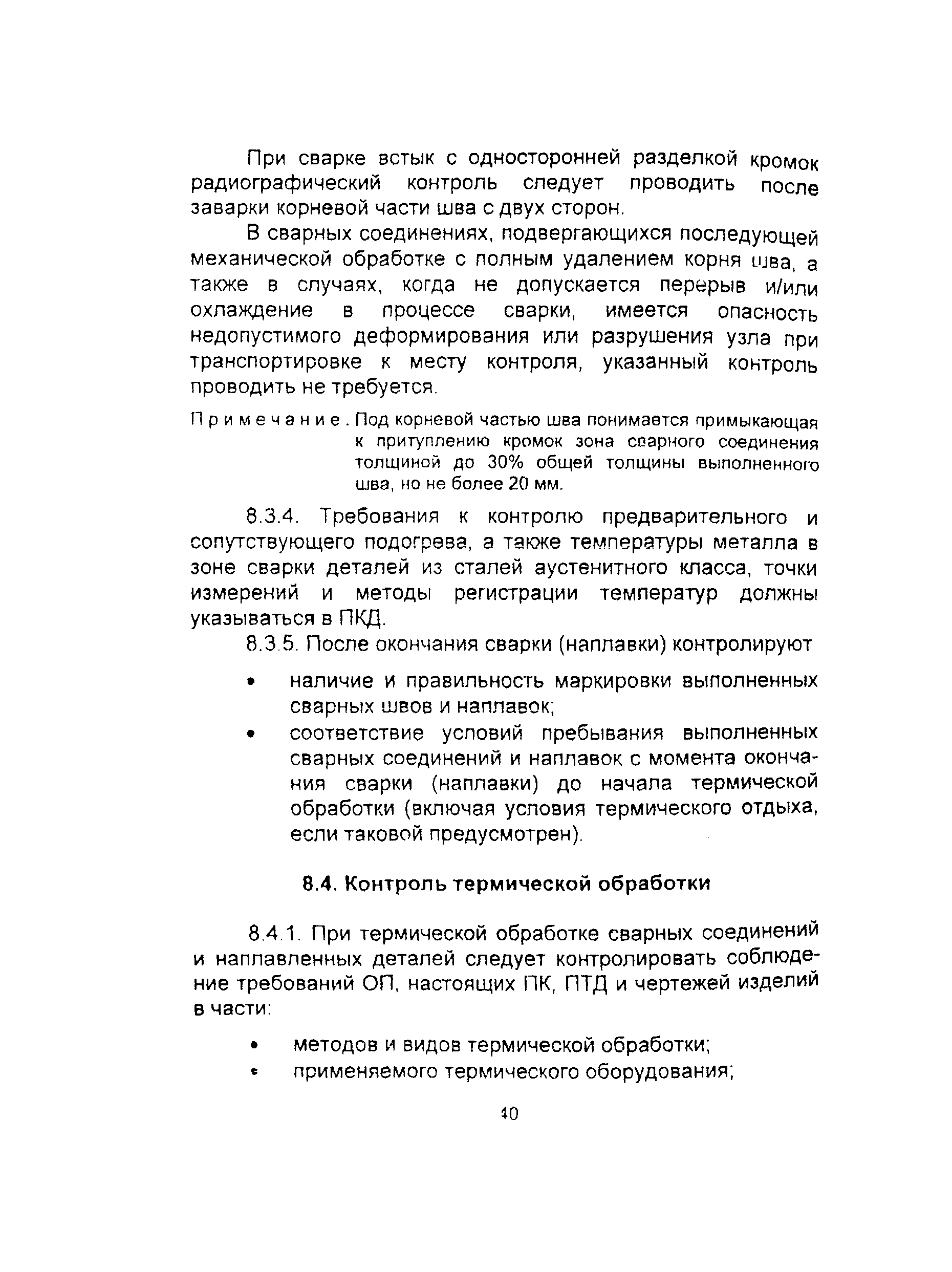 При сварке встык с односторонней разделкой кромок радиографический контроль следует проводить после заварки корневой части шва с двух сторон.

В сварных соединениях, подвергающихся последующей механической обработке с полным удалением корня шва, а также в случаях, когда не допускается перерыв и/или охлаждение в процессе сварки, имеется опасность недопустимого деформирования или разрушения узла при транспортировке к месту контроля, указанный контроль проводить не требуется.

Примечание. Под корневой частью шва понимается примыкающая к притуплению кромок зона сварного соединения толщиной до 30% общей толщины выполненного шва, но не более 20 мм.

8.3.4. Требования к контролю предварительного и сопутствующего подогрева, а также температуры металла в зоне сварки деталей из сталей аустенитного класса, точки измерений и методы регистрации температур должны указываться в ПКД.

8.3.5. После окончания сварки (наплавки) контролируют

• наличие и правильность маркировки выполненных сварных швов и наплавок;
• соответствие условий пребывания выполненных сварных соединений и наплавок с момента окончания сварки (наплавки) до начала термической обработки (включая условия термического отдыха, если таковой предусмотрен).

8.4. Контроль термической обработки

8.4.1. При термической обработке сварных соединений и наплавленных деталей следует контролировать соблюдение требований ОП, настоящих ПК, ПТД и чертежей изделий в части:

• методов и видов термической обработки;
• применяемого термического оборудования;

40